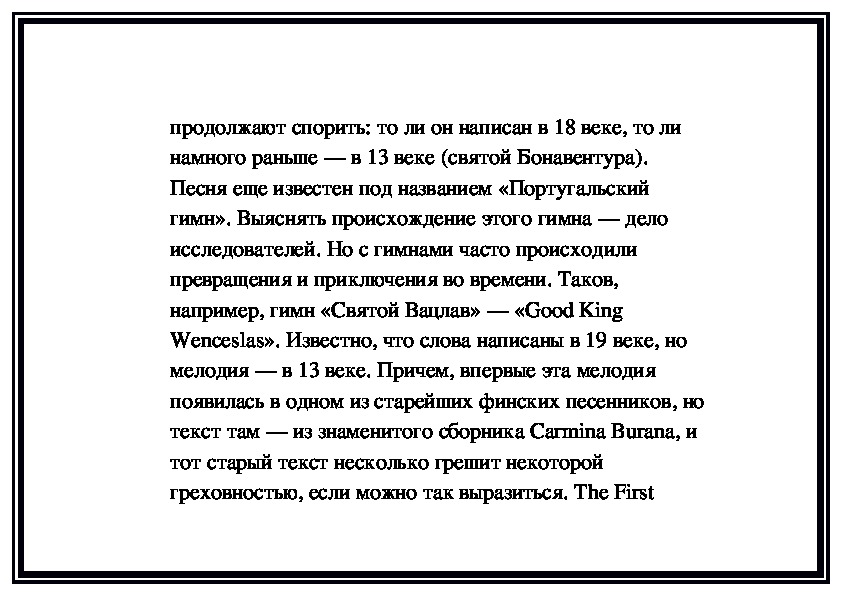 продолжают спорить: то ли он написан в 18 веке, то ли намного раньше — в 13 веке (святой Бонавентура). Песня еще известен под названием «Португальский гимн». Выяснять происхождение этого гимна — дело исследователей. Но с гимнами часто происходили превращения и приключения во времени. Таков, например, гимн «Святой Вацлав» — «Good King Wenceslas». Известно, что слова написаны в 19 веке, но мелодия — в 13 веке. Причем, впервые эта мелодия появилась в одном из старейших финских песенников, но текст там — из знаменитого сборника Carmina Burana, и тот старый текст несколько грешит некоторой греховностью, если можно так выразиться. The First